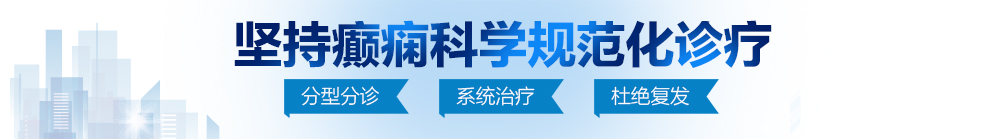 坚持癫痫科学规范化诊疗

分型分诊 系统治疗 杜绝复发